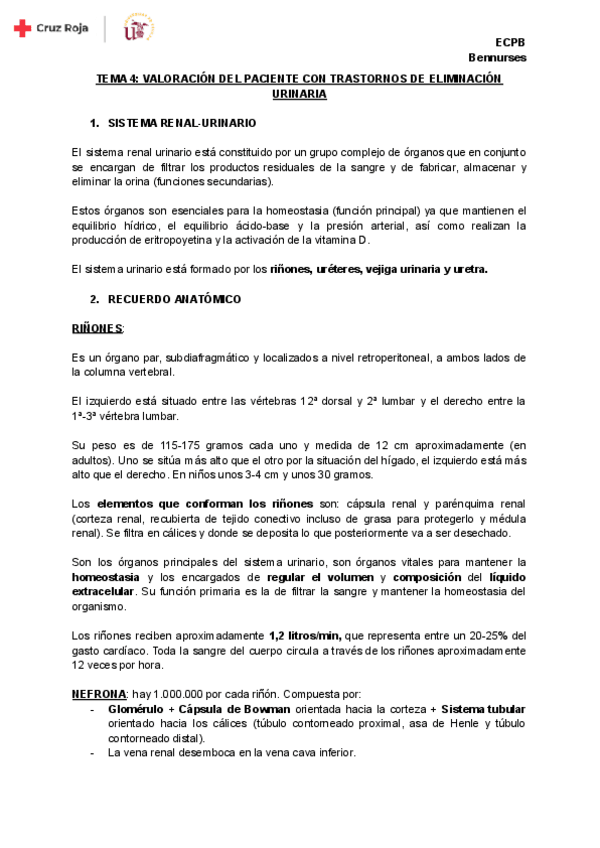 Cruz Roja

ECPB
Bennurses

TEMA 4: VALORACIÓN DEL PACIENTE CON TRASTORNOS DE ELIMINACIÓN URINARIA

1. SISTEMA RENAL-URINARIO

El sistema renal urinario está constituido por un grupo complejo de órganos que en conjunto se encargan de filtrar los productos residuales de la sangre y de fabricar, almacenar y eliminar la orina (funciones secundarias).

Estos órganos son esenciales para la homeostasia (función principal) ya que mantienen el equilibrio hídrico, el equilibrio ácido-base y la presión arterial, así como realizan la producción de eritropoyetina y la activación de la vitamina D.

El sistema urinario está formado por los riñones, uréteres, vejiga urinaria y uretra.

2. RECUERDO ANATÓMICO

RIÑONES:

Es un órgano par, subdiafragmático y localizados a nivel retroperitoneal, a ambos lados de la columna vertebral.

El izquierdo está situado entre las vértebras 12ª dorsal y 2ª lumbar y el derecho entre la 1ª-3ª vértebra lumbar.

Su peso es de 115-175 gramos cada uno y medida de 12 cm aproximadamente (en adultos). Uno se sitúa más alto que el otro por la situación del hígado, el izquierdo está más alto que el derecho. En niños unos 3-4 cm y unos 30 gramos.

Los elementos que conforman los riñones son: cápsula renal y parénquima renal (corteza renal, recubierta de tejido conectivo incluso de grasa para protegerlo y médula renal). Se filtra en cálices y donde se deposita lo que posteriormente va a ser desechado.

Son los órganos principales del sistema urinario, son órganos vitales para mantener la homeostasia y los encargados de regular el volumen y composición del líquido extracelular. Su función primaria es la de filtrar la sangre y mantener la homeostasia del organismo.

Los riñones reciben aproximadamente 1,2 litros/min, que representa entre un 20-25% del gasto cardíaco. Toda la sangre del cuerpo circula a través de los riñones aproximadamente 12 veces por hora.

NEFRONA: hay 1.000.000 por cada riñón. Compuesta por:
- Glomérulo + Cápsula de Bowman orientada hacia la corteza + Sistema tubular orientado hacia los cálices (túbulo contorneado proximal, asa de Henle y túbulo contorneado distal).
- La vena renal desemboca en la vena cava inferior.